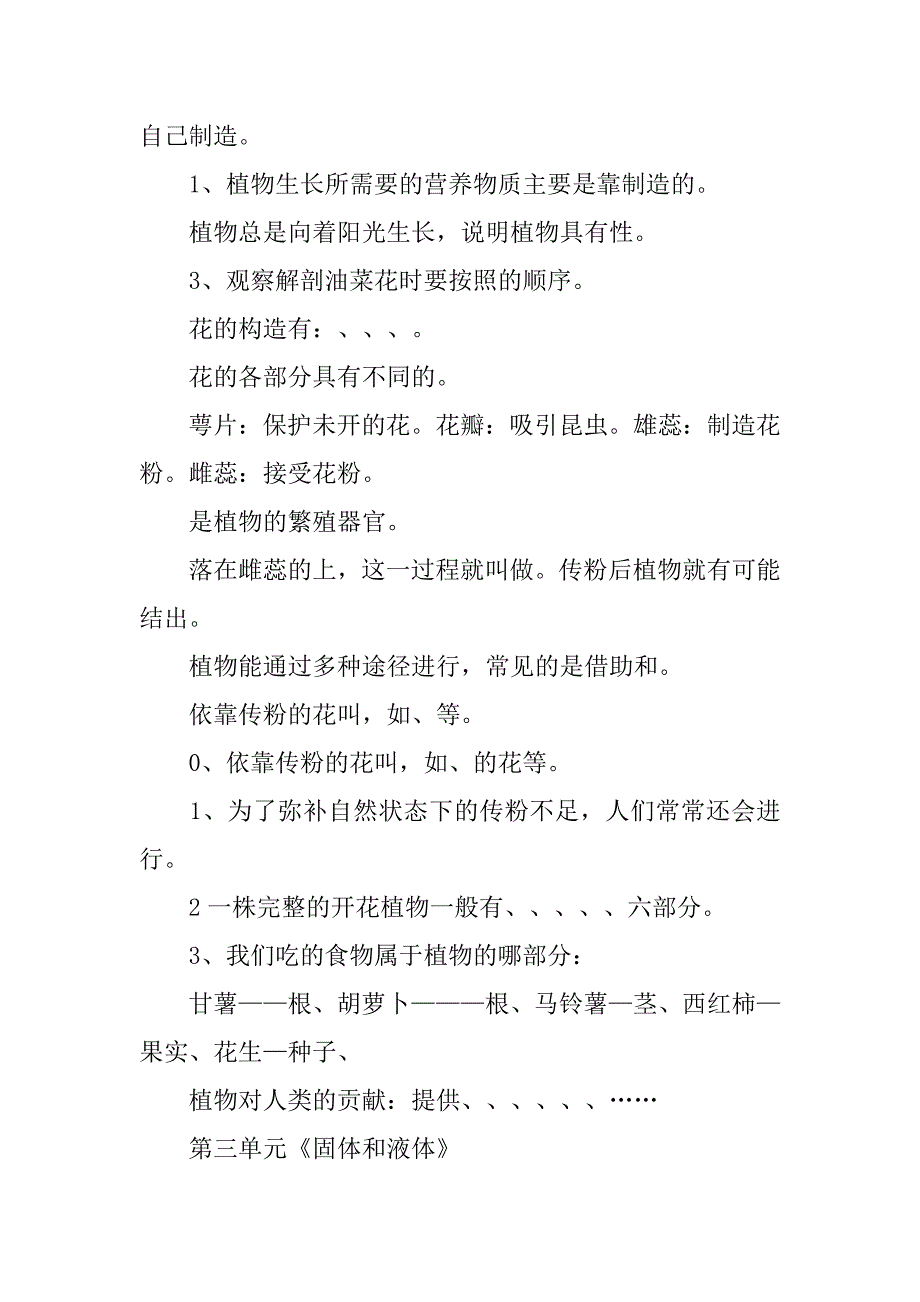 自己制造。

1、植物生长所需要的营养物质主要是靠制造的。

植物总是向着阳光生长，说明植物具有性。

3、观察解剖油菜花时要按照的顺序。

花的构造有：、、、。

花的各部分具有不同的。

萼片：保护未开的花。花瓣：吸引昆虫。雄蕊：制造花粉。雌蕊：接受花粉。

是植物的繁殖器官。

落在雌蕊的上，这一过程就叫做。传粉后植物就有可能结出。

植物能通过多种途径进行，常见的是借助和。

依靠传粉的花叫，如、等。

0、依靠传粉的花叫，如、的花等。

1、为了弥补自然状态下的传粉不足，人们常常还会进行。

2一株完整的开花植物一般有、、、、、六部分。

3、我们吃的食物属于植物的哪部分：

甘薯——根、胡萝卜———根、马铃薯—茎、西红柿—果实、花生—种子、

植物对人类的贡献：提供、、、、、、……

第三单元《固体和液体》